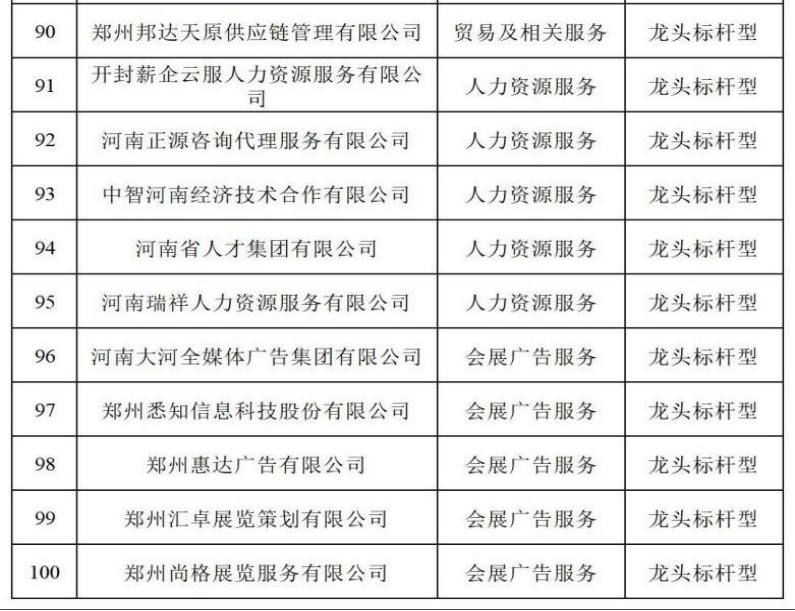 | 90 | 郑州邦达天原供应链管理有限公司 | 贸易及相关服务 | 龙头标杆型 |
|---|---|---|---|
| 91 | 开封薪企云服人力资源服务有限公司 | 人力资源服务 | 龙头标杆型 |
| 92 | 河南正源咨询代理服务有限公司 | 人力资源服务 | 龙头标杆型 |
| 93 | 中智河南经济技术合作有限公司 | 人力资源服务 | 龙头标杆型 |
| 94 | 河南省人才集团有限公司 | 人力资源服务 | 龙头标杆型 |
| 95 | 河南瑞祥人力资源服务有限公司 | 人力资源服务 | 龙头标杆型 |
| 96 | 河南大河全媒体广告集团有限公司 | 会展广告服务 | 龙头标杆型 |
| 97 | 郑州悉知信息科技股份有限公司 | 会展广告服务 | 龙头标杆型 |
| 98 | 郑州惠达广告有限公司 | 会展广告服务 | 龙头标杆型 |
| 99 | 郑州汇卓展览策划有限公司 | 会展广告服务 | 龙头标杆型 |
| 100 | 郑州尚格展览服务有限公司 | 会展广告服务 | 龙头标杆型 |